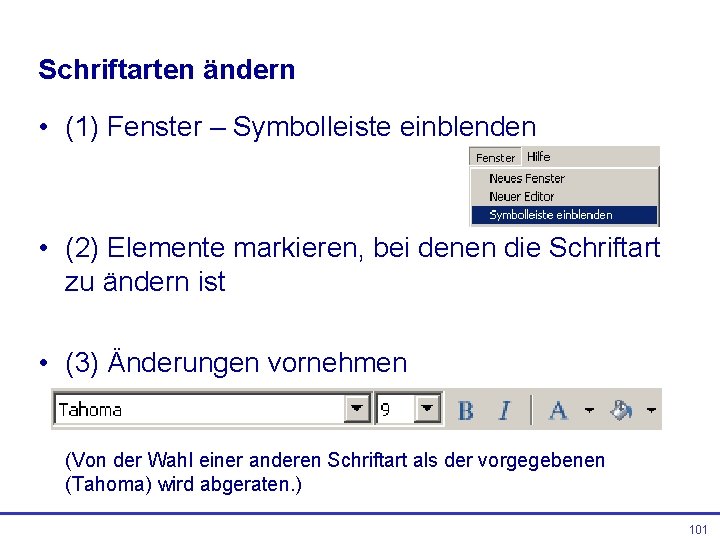 Schriftarten ändern

• (1) Fenster – Symbolleiste einblenden

Fenster Hilfe
Neues Fenster
Neuer Editor
Symbolleiste einblenden

• (2) Elemente markieren, bei denen die Schriftart zu ändern ist

• (3) Änderungen vornehmen

Tahoma 9 B I A

(Von der Wahl einer anderen Schriftart als der vorgegebenen (Tahoma) wird abgeraten.)

101